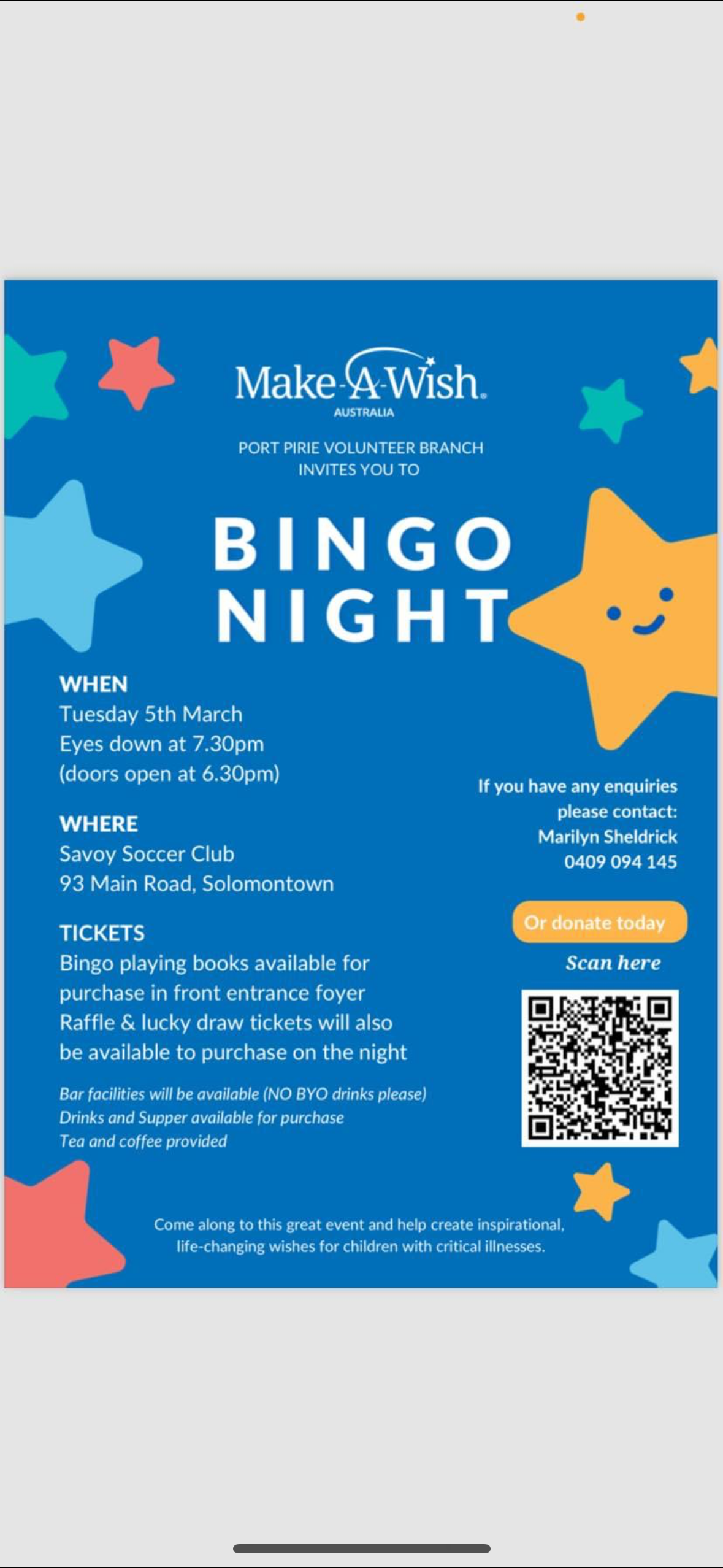 Make-A-Wish.
AUSTRALIA

PORT PIRIE VOLUNTEER BRANCH
INVITES YOU TO

BINGO
NIGHT

WHEN
Tuesday 5th March
Eyes down at 7.30pm
(doors open at 6.30pm)

WHERE
Savoy Soccer Club
93 Main Road, Solomontown

TICKETS
Bingo playing books available for purchase in front entrance foyer
Raffle & lucky draw tickets will also be available to purchase on the night

Bar facilities will be available (NO BYO drinks please)
Drinks and Supper available for purchase
Tea and coffee provided

If you have any enquiries please contact:
Marilyn Sheldrick
0409 094 145

Or donate today

Scan here

Come along to this great event and help create inspirational, life-changing wishes for children with critical illnesses.